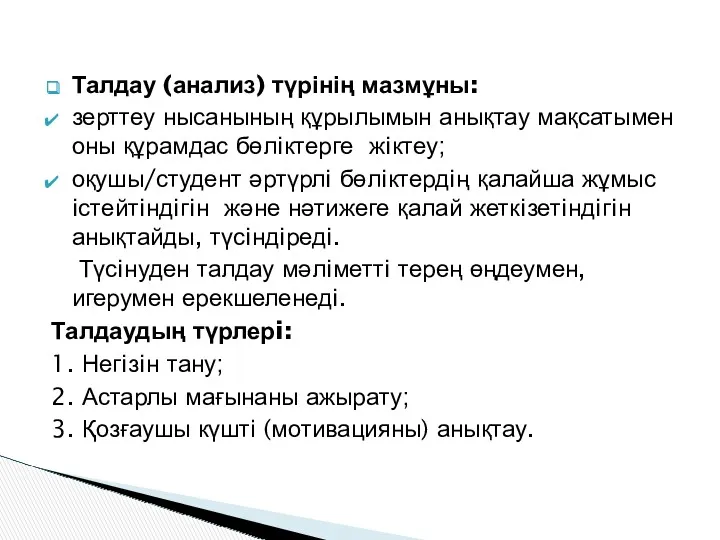 Талдау (анализ) түрінің мазмұны:

зерттеу нысанының құрылымын анықтау мақсатымен оны құрамдас бөліктерге жіктеу;

оқушы/студент әртүрлі бөліктердің қалайша жұмыс істейтіндігін және нәтижеге қалай жеткізетіндігін анықтайды, түсіндіреді.

Түсінуден талдау мәліметті терең өңдеумен, игерумен ерекшеленеді.

Талдаудың түрлері:

1. Негізін тану;

2. Астарлы мағынаны ажырату;

3. Қозғаушы күшті (мотивацияны) анықтау.